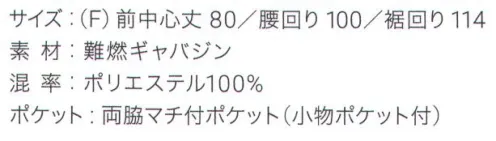 サイズ：(F) 前中心丈 80／腰回り 100／裾回り 114
素 材：難燃ギャバジン
混 率：ポリエステル100%
ポケット：両脇マチ付ポケット（小物ポケット付）